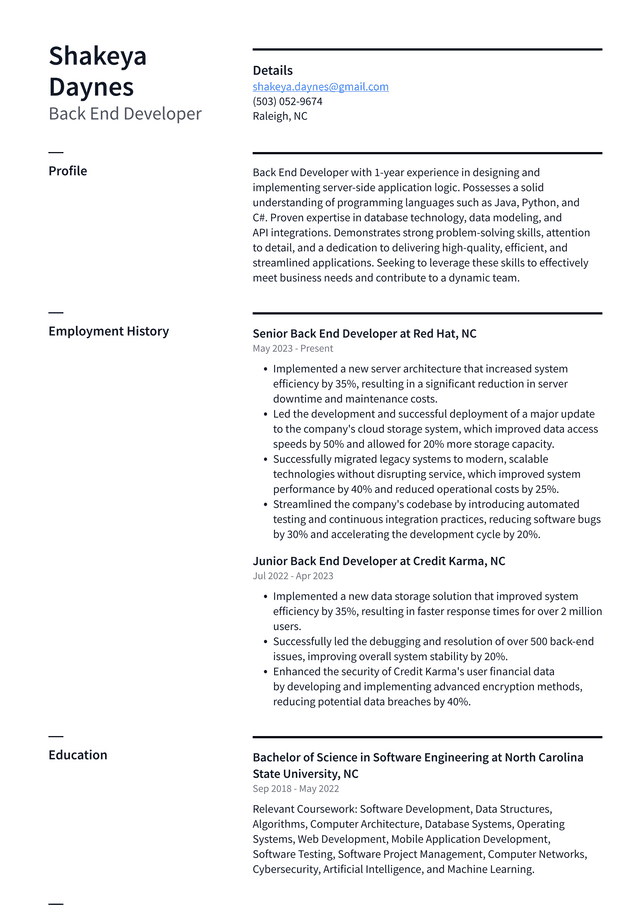 Shakeya Daynes
Back End Developer

Details
shakeya.daynes@gmail.com
(503) 052-9674
Raleigh, NC

Profile

Back End Developer with 1-year experience in designing and implementing server-side application logic. Possesses a solid understanding of programming languages such as Java, Python, and C#. Proven expertise in database technology, data modeling, and API integrations. Demonstrates strong problem-solving skills, attention to detail, and a dedication to delivering high-quality, efficient, and streamlined applications. Seeking to leverage these skills to effectively meet business needs and contribute to a dynamic team.

Employment History

Senior Back End Developer at Red Hat, NC
May 2023 - Present

• Implemented a new server architecture that increased system efficiency by 35%, resulting in a significant reduction in server downtime and maintenance costs.
• Led the development and successful deployment of a major update to the company's cloud storage system, which improved data access speeds by 50% and allowed for 20% more storage capacity.
• Successfully migrated legacy systems to modern, scalable technologies without disrupting service, which improved system performance by 40% and reduced operational costs by 25%.
• Streamlined the company's codebase by introducing automated testing and continuous integration practices, reducing software bugs by 30% and accelerating the development cycle by 20%.

Junior Back End Developer at Credit Karma, NC
Jul 2022 - Apr 2023

• Implemented a new data storage solution that improved system efficiency by 35%, resulting in faster response times for over 2 million users.
• Successfully led the debugging and resolution of over 500 back-end issues, improving overall system stability by 20%.
• Enhanced the security of Credit Karma's user financial data by developing and implementing advanced encryption methods, reducing potential data breaches by 40%.

Education

Bachelor of Science in Software Engineering at North Carolina State University, NC
Sep 2018 - May 2022

Relevant Coursework: Software Development, Data Structures, Algorithms, Computer Architecture, Database Systems, Operating Systems, Web Development, Mobile Application Development, Software Testing, Software Project Management, Computer Networks, Cybersecurity, Artificial Intelligence, and Machine Learning.